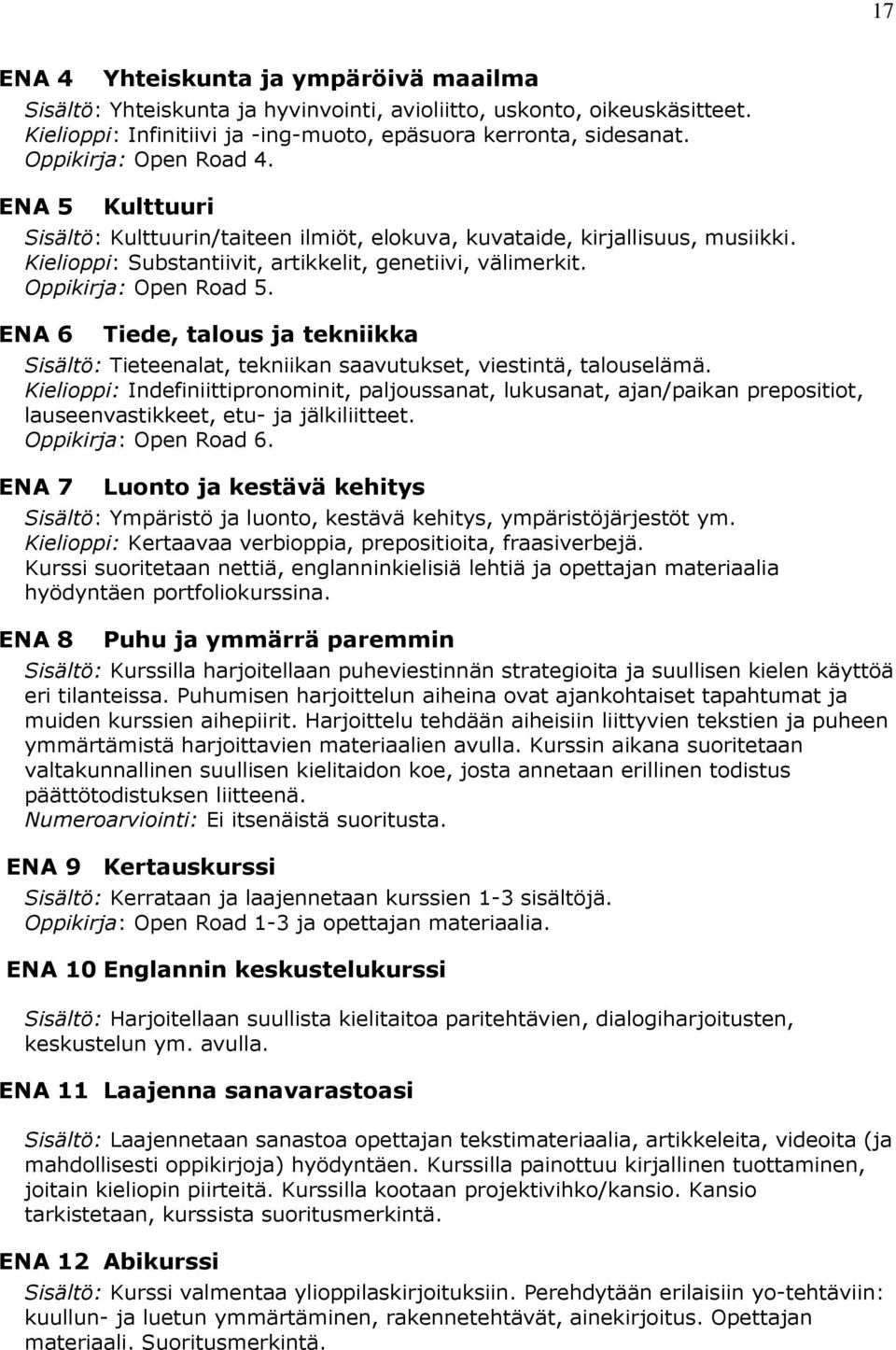 17

ENA 4 Yhteiskunta ja ympäröivä maailma

Sisältö: Yhteiskunta ja hyvinvointi, avioliitto, uskonto, oikeuskäsitteet. Kielioppi: Infinitiivi ja -ing-muoto, epäsuora kerronta, sidesanat. Oppikirja: Open Road 4.

ENA 5 Kulttuuri

Sisältö: Kulttuurin/taiteen ilmiöt, elokuva, kuvataide, kirjallisuus, musiikki. Kielioppi: Substantiivit, artikkelit, genetiivi, välimerkit. Oppikirja: Open Road 5.

ENA 6 Tiede, talous ja tekniikka

Sisältö: Tieteenalat, tekniikan saavutukset, viestintä, talouselämä. Kielioppi: Indefiniittipronominit, paljoussanat, lukusanat, ajan/paikan prepositiot, lauseenvastikkeet, etu- ja jälkiliitteet. Oppikirja: Open Road 6.

ENA 7 Luonto ja kestävä kehitys

Sisältö: Ympäristö ja luonto, kestävä kehitys, ympäristöjärjestöt ym. Kielioppi: Kertaavaa verbioppia, prepositioita, fraasiverbejä. Kurssi suoritetaan nettiä, englanninkielisiä lehtiä ja opettajan materiaalia hyödyntäen portfoliokurssina.

ENA 8 Puhu ja ymmärrä paremmin

Sisältö: Kurssilla harjoitellaan puheviestinnän strategioita ja suullisen kielen käyttöä eri tilanteissa. Puhumisen harjoittelun aiheina ovat ajankohtaiset tapahtumat ja muiden kurssien aihepiirit. Harjoittelu tehdään aiheisiin liittyvien tekstien ja puheen ymmärtämistä harjoittavien materiaalien avulla. Kurssin aikana suoritetaan valtakunnallinen suullisen kielitaidon koe, josta annetaan erillinen todistus päättötodistuksen liitteenä.
Numeroarviointi: Ei itsenäistä suoritusta.

ENA 9 Kertauskurssi

Sisältö: Kerrataan ja laajennetaan kurssien 1-3 sisältöjä. Oppikirja: Open Road 1-3 ja opettajan materiaalia.

ENA 10 Englannin keskustelukurssi

Sisältö: Harjoitellaan suullista kielitaitoa paritehtävien, dialogiharjoitusten, keskustelun ym. avulla.

ENA 11 Laajenna sanavarastoasi

Sisältö: Laajennetaan sanastoa opettajan tekstimateriaalia, artikkeleita, videoita (ja mahdollisesti oppikirjoja) hyödyntäen. Kurssilla painottuu kirjallinen tuottaminen, joitain kieliopin piirteitä. Kurssilla kootaan projektivihko/kansio. Kansio tarkistetaan, kurssista suoritusmerkintä.

ENA 12 Abikurssi

Sisältö: Kurssi valmentaa ylioppilaskirjoituksiin. Perehdytään erilaisiin yo-tehtäviin: kuullun- ja luetun ymmärtäminen, rakennetehtävät, ainekirjoitus. Opettajan materiaali. Suoritusmerkintä.